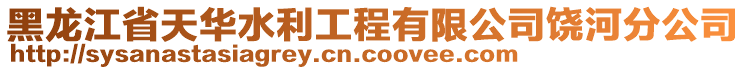 黑龙江省天华水利工程有限公司饶河分公司
http://sysanastasiagrey.cn.coovee.com